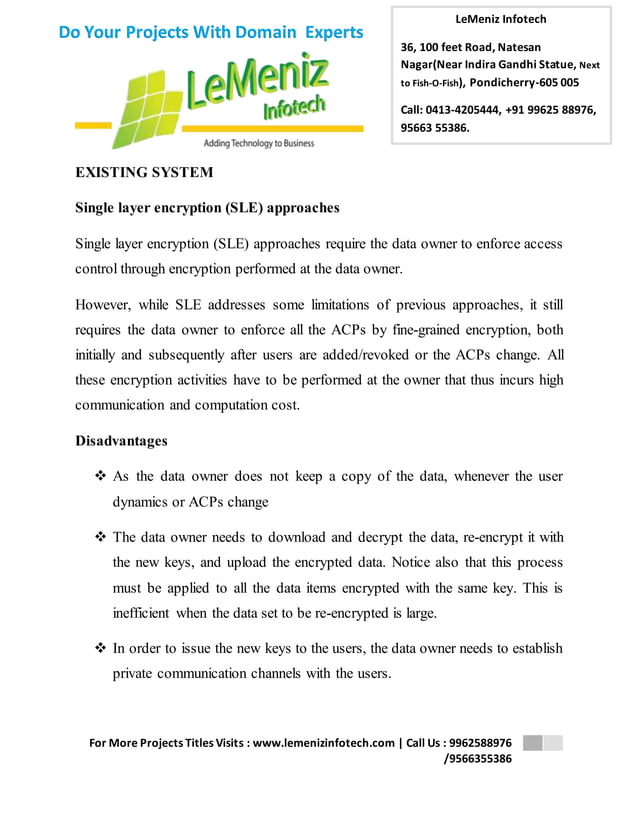 Do Your Projects With Domain Experts

LeMeniz Infotech

Adding Technology to Business

LeMeniz Infotech

36, 100 feet Road, Natesan Nagar(Near Indira Gandhi Statue, Next to Fish-O-Fish), Pondicherry-605 005

Call: 0413-4205444, +91 99625 88976, 95663 55386.

EXISTING SYSTEM

Single layer encryption (SLE) approaches

Single layer encryption (SLE) approaches require the data owner to enforce access control through encryption performed at the data owner.

However, while SLE addresses some limitations of previous approaches, it still requires the data owner to enforce all the ACPs by fine-grained encryption, both initially and subsequently after users are added/revoked or the ACPs change. All these encryption activities have to be performed at the owner that thus incurs high communication and computation cost.

Disadvantages

❖ As the data owner does not keep a copy of the data, whenever the user dynamics or ACPs change

❖ The data owner needs to download and decrypt the data, re-encrypt it with the new keys, and upload the encrypted data. Notice also that this process must be applied to all the data items encrypted with the same key. This is inefficient when the data set to be re-encrypted is large.

❖ In order to issue the new keys to the users, the data owner needs to establish private communication channels with the users.

For More Projects Titles Visits : www.lemenizinfotech.com | Call Us : 9962588976 /9566355386